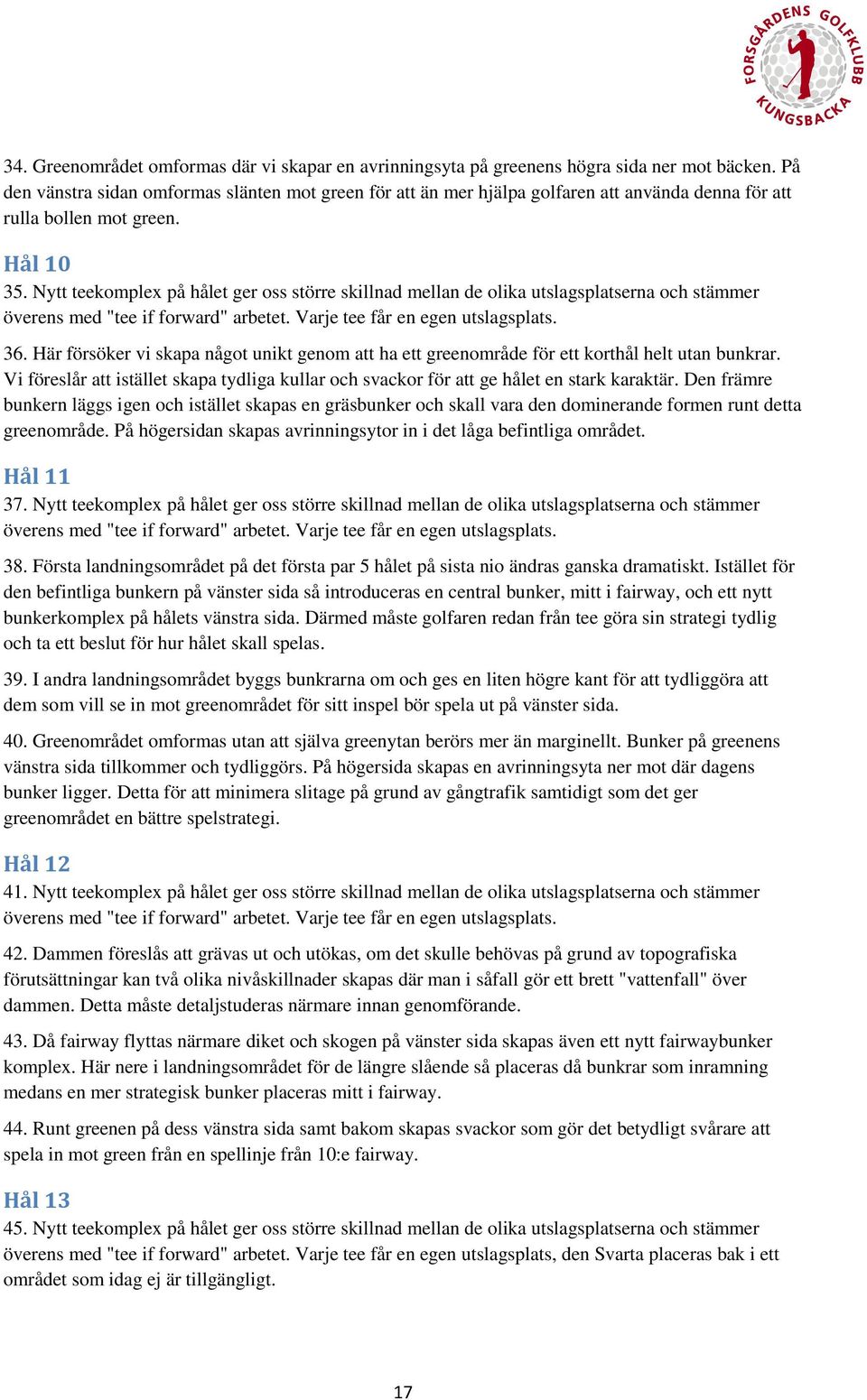 FORSGÅRDENS GOLFKLUBB KUNGSBACKA

34. Greenområdet omformas där vi skapar en avrinningsyta på greenens högra sida ner mot bäcken. På den vänstra sidan omformas slänten mot green för att än mer hjälpa golfaren att använda denna för att rulla bollen mot green.

Hål 10

35. Nytt teekomplex på hålet ger oss större skillnad mellan de olika utslagsplatserna och stämmer överens med "tee if forward" arbetet. Varje tee får en egen utslagsplats.

36. Här försöker vi skapa något unikt genom att ha ett greenområde för ett korthål helt utan bunkrar. Vi föreslår att istället skapa tydliga kullar och svackor för att ge hålet en stark karaktär. Den främre bunkern läggs igen och istället skapas en gräsbunker och skall vara den dominerande formen runt detta greenområde. På högersidan skapas avrinningsytor in i det låga befintliga området.

Hål 11

37. Nytt teekomplex på hålet ger oss större skillnad mellan de olika utslagsplatserna och stämmer överens med "tee if forward" arbetet. Varje tee får en egen utslagsplats.

38. Första landningsområdet på det första par 5 hålet på sista nio ändras ganska dramatiskt. Istället för den befintliga bunkern på vänster sida så introduceras en central bunker, mitt i fairway, och ett nytt bunkerkomplex på hålets vänstra sida. Därmed måste golfaren redan från tee göra sin strategi tydlig och ta ett beslut för hur hålet skall spelas.

39. I andra landningsområdet byggs bunkrarna om och ges en liten högre kant för att tydliggöra att dem som vill se in mot greenområdet för sitt inspel bör spela ut på vänster sida.

40. Greenområdet omformas utan att själva greenytan berörs mer än marginellt. Bunker på greenens vänstra sida tillkommer och tydliggörs. På högersida skapas en avrinningsyta ner mot där dagens bunker ligger. Detta för att minimera slitage på grund av gångtrafik samtidigt som det ger greenområdet en bättre spelstrategi.

Hål 12

41. Nytt teekomplex på hålet ger oss större skillnad mellan de olika utslagsplatserna och stämmer överens med "tee if forward" arbetet. Varje tee får en egen utslagsplats.

42. Dammen föreslås att grävas ut och utökas, om det skulle behövas på grund av topografiska förutsättningar kan två olika nivåskillnader skapas där man i såfall gör ett brett "vattenfall" över dammen. Detta måste detaljstuderas närmare innan genomförande.

43. Då fairway flyttas närmare diket och skogen på vänster sida skapas även ett nytt fairwaybunker komplex. Här nere i landningsområdet för de längre slående så placeras då bunkrar som inramning medans en mer strategisk bunker placeras mitt i fairway.

44. Runt greenen på dess vänstra sida samt bakom skapas svackor som gör det betydligt svårare att spela in mot green från en spellinje från 10:e fairway.

Hål 13

45. Nytt teekomplex på hålet ger oss större skillnad mellan de olika utslagsplatserna och stämmer överens med "tee if forward" arbetet. Varje tee får en egen utslagsplats, den Svarta placeras bak i ett området som idag ej är tillgängligt.

17